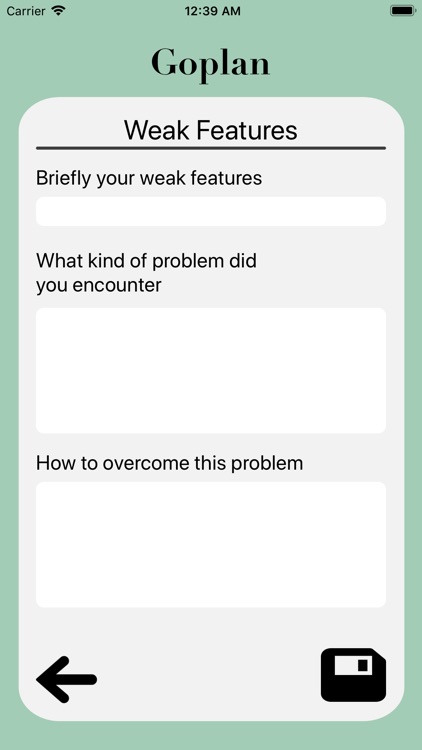 Carrier 12:39 AM

Goplan

Weak Features

Briefly your weak features

What kind of problem did you encounter

How to overcome this problem